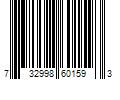 7 32998 60159 3